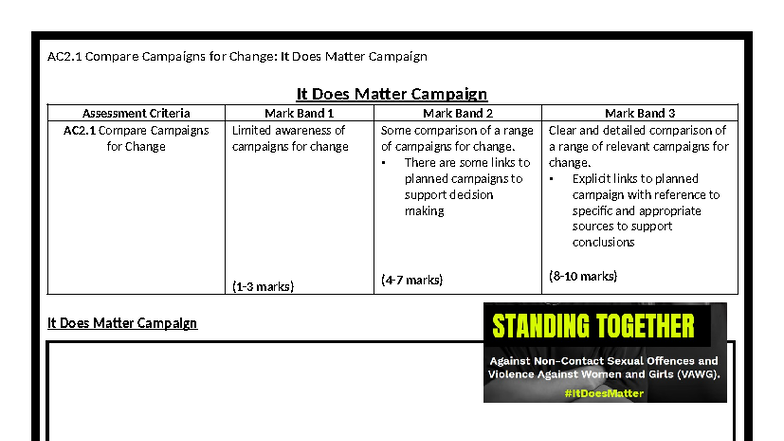 AC2.1 Compare Campaigns for Change: It Does Matter Campaign

It Does Matter Campaign

| Assessment Criteria | Mark Band 1 | Mark Band 2 | Mark Band 3 |
|---|---|---|---|
| AC2.1 Compare Campaigns for Change | Limited awareness of campaigns for change (1-3 marks) | Some comparison of a range of campaigns for change. • There are some links to planned campaigns to support decision making (4-7 marks) | Clear and detailed comparison of a range of relevant campaigns for change. • Explicit links to planned campaign with reference to specific and appropriate sources to support conclusions (8-10 marks) |

It Does Matter Campaign

STANDING TOGETHER

Against Non-Contact Sexual Offences and Violence Against Women and Girls (VAWG).

#ItDoesMatter